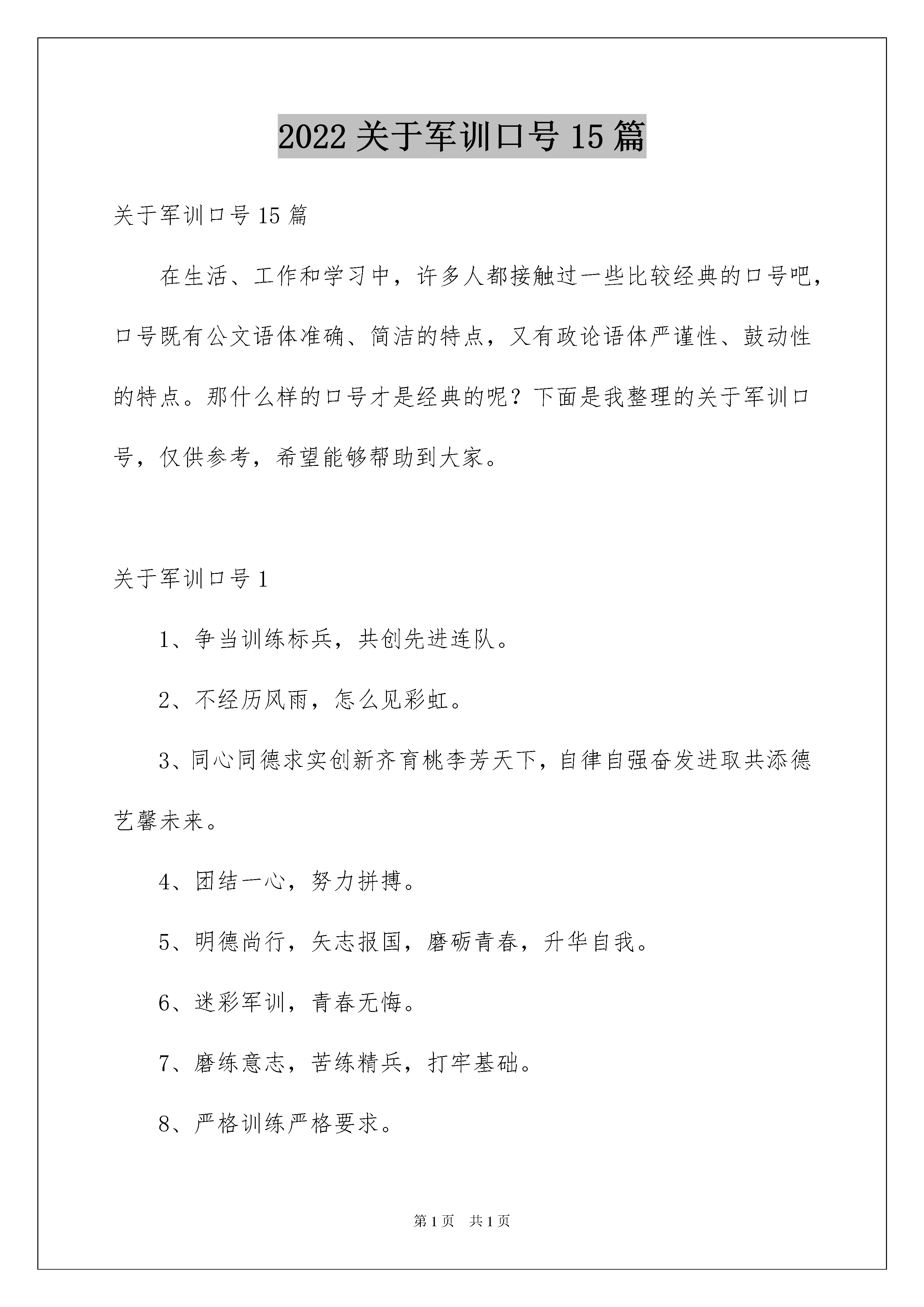 2022 关于军训口号 15 篇

关于军训口号 15 篇

在生活、工作和学习中，许多人都接触过一些比较经典的口号吧，口号既有公文语体准确、简洁的特点，又有政论语体严谨性、鼓动性的特点。那什么样的口号才是经典的呢？下面是我整理的关于军训口号，仅供参考，希望能够帮助到大家。

关于军训口号 1

1、争当训练标兵，共创先进连队。

2、不经历风雨，怎么见彩虹。

3、同心同德求实创新齐育桃李芳天下，自律自强奋发进取共添德艺馨未来。

4、团结一心，努力拼搏。

5、明德尚行，矢志报国，磨砺青春，升华自我。

6、迷彩军训，青春无悔。

7、磨练意志，苦练精兵，打牢基础。

8、严格训练严格要求。

第 1 页 共 1 页